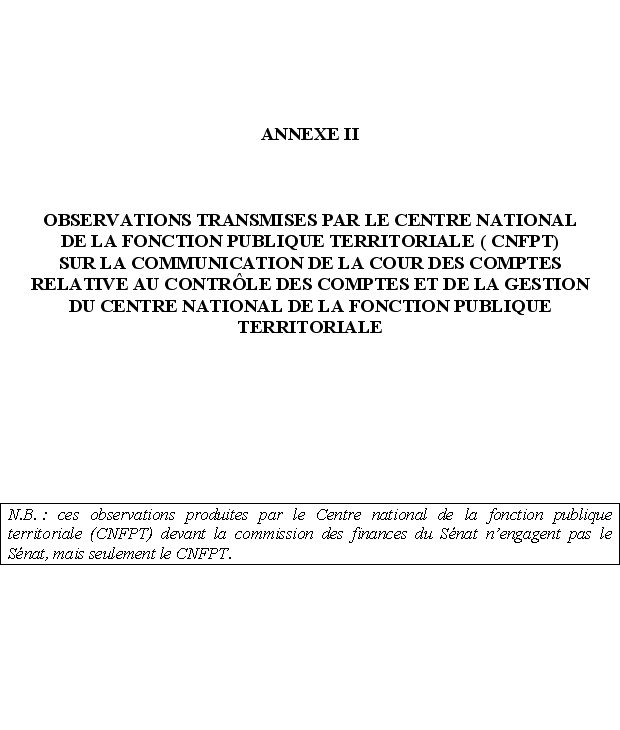 ANNEXE II

OBSERVATIONS TRANSMISES PAR LE CENTRE NATIONAL DE LA FONCTION PUBLIQUE TERRITORIALE ( CNFPT) SUR LA COMMUNICATION DE LA COUR DES COMPTES RELATIVE AU CONTRÔLE DES COMPTES ET DE LA GESTION DU CENTRE NATIONAL DE LA FONCTION PUBLIQUE TERRITORIALE

N.B. : ces observations produites par le Centre national de la fonction publique territoriale (CNFPT) devant la commission des finances du Sénat n'engagent pas le Sénat, mais seulement le CNFPT.